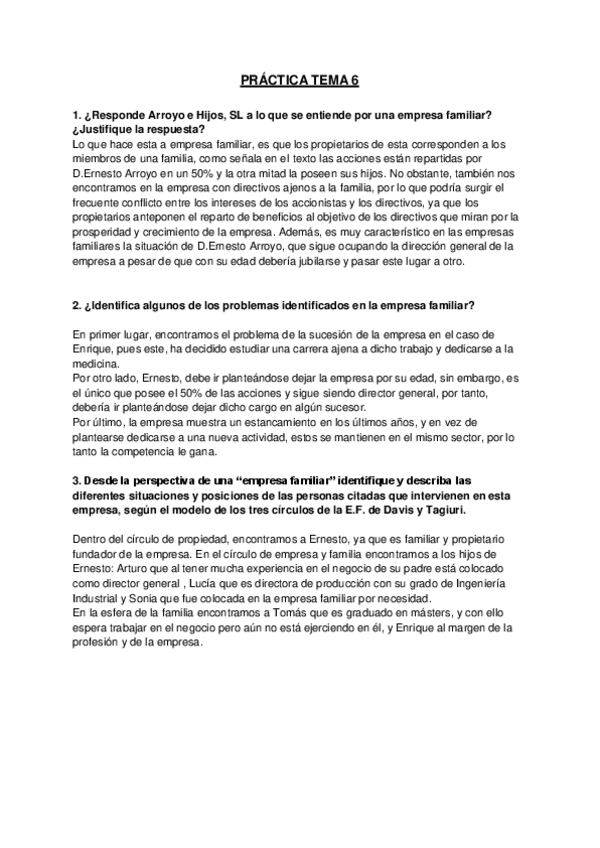 PRÁCTICA TEMA 6

1. ¿Responde Arroyo e Hijos, SL a lo que se entiende por una empresa familiar? ¿Justifique la respuesta?
Lo que hace esta a empresa familiar, es que los propietarios de esta corresponden a los miembros de una familia, como señala en el texto las acciones están repartidas por D.Ernesto Arroyo en un 50% y la otra mitad la poseen sus hijos. No obstante, también nos encontramos en la empresa con directivos ajenos a la familia, por lo que podría surgir el frecuente conflicto entre los intereses de los accionistas y los directivos, ya que los propietarios anteponen el reparto de beneficios al objetivo de los directivos que miran por la prosperidad y crecimiento de la empresa. Además, es muy característico en las empresas familiares la situación de D.Ernesto Arroyo, que sigue ocupando la dirección general de la empresa a pesar de que con su edad debería jubilarse y pasar este lugar a otro.

2. ¿Identifica algunos de los problemas identificados en la empresa familiar?

En primer lugar, encontramos el problema de la sucesión de la empresa en el caso de Enrique, pues este, ha decidido estudiar una carrera ajena a dicho trabajo y dedicarse a la medicina.
Por otro lado, Ernesto, debe ir planteándose dejar la empresa por su edad, sin embargo, es el único que posee el 50% de las acciones y sigue siendo director general, por tanto, debería ir planteándose dejar dicho cargo en algún sucesor.
Por último, la empresa muestra un estancamiento en los últimos años, y en vez de plantearse dedicarse a una nueva actividad, estos se mantienen en el mismo sector, por lo tanto la competencia le gana.

3. Desde la perspectiva de una “empresa familiar” identifique y describa las diferentes situaciones y posiciones de las personas citadas que intervienen en esta empresa, según el modelo de los tres círculos de la E.F. de Davis y Tagiuri.

Dentro del círculo de propiedad, encontramos a Ernesto, ya que es familiar y propietario fundador de la empresa. En el círculo de empresa y familia encontramos a los hijos de Ernesto: Arturo que al tener mucha experiencia en el negocio de su padre está colocado como director general , Lucía que es directora de producción con su grado de Ingeniería Industrial y Sonia que fue colocada en la empresa familiar por necesidad.
En la esfera de la familia encontramos a Tomás que es graduado en másters, y con ello espera trabajar en el negocio pero aún no está ejerciendo en él, y Enrique al margen de la profesión y de la empresa.